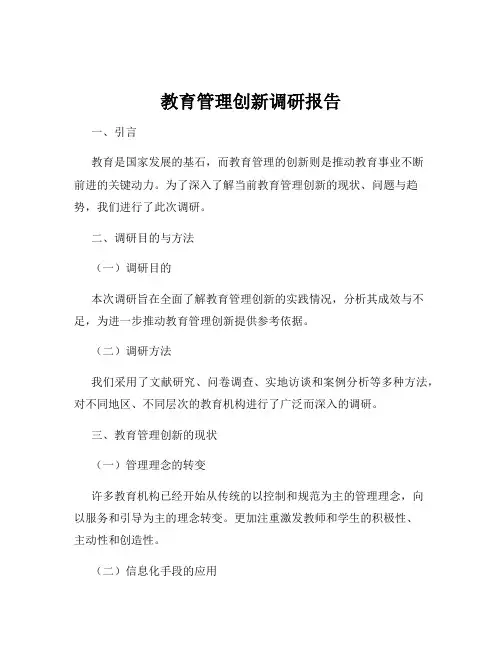 教育管理创新调研报告

一、引言

教育是国家发展的基石，而教育管理的创新则是推动教育事业不断前进的关键动力。为了深入了解当前教育管理创新的现状、问题与趋势，我们进行了此次调研。

二、调研目的与方法

（一）调研目的

本次调研旨在全面了解教育管理创新的实践情况，分析其成效与不足，为进一步推动教育管理创新提供参考依据。

（二）调研方法

我们采用了文献研究、问卷调查、实地访谈和案例分析等多种方法，对不同地区、不同层次的教育机构进行了广泛而深入的调研。

三、教育管理创新的现状

（一）管理理念的转变

许多教育机构已经开始从传统的以控制和规范为主的管理理念，向以服务和引导为主的理念转变。更加注重激发教师和学生的积极性、主动性和创造性。

（二）信息化手段的应用